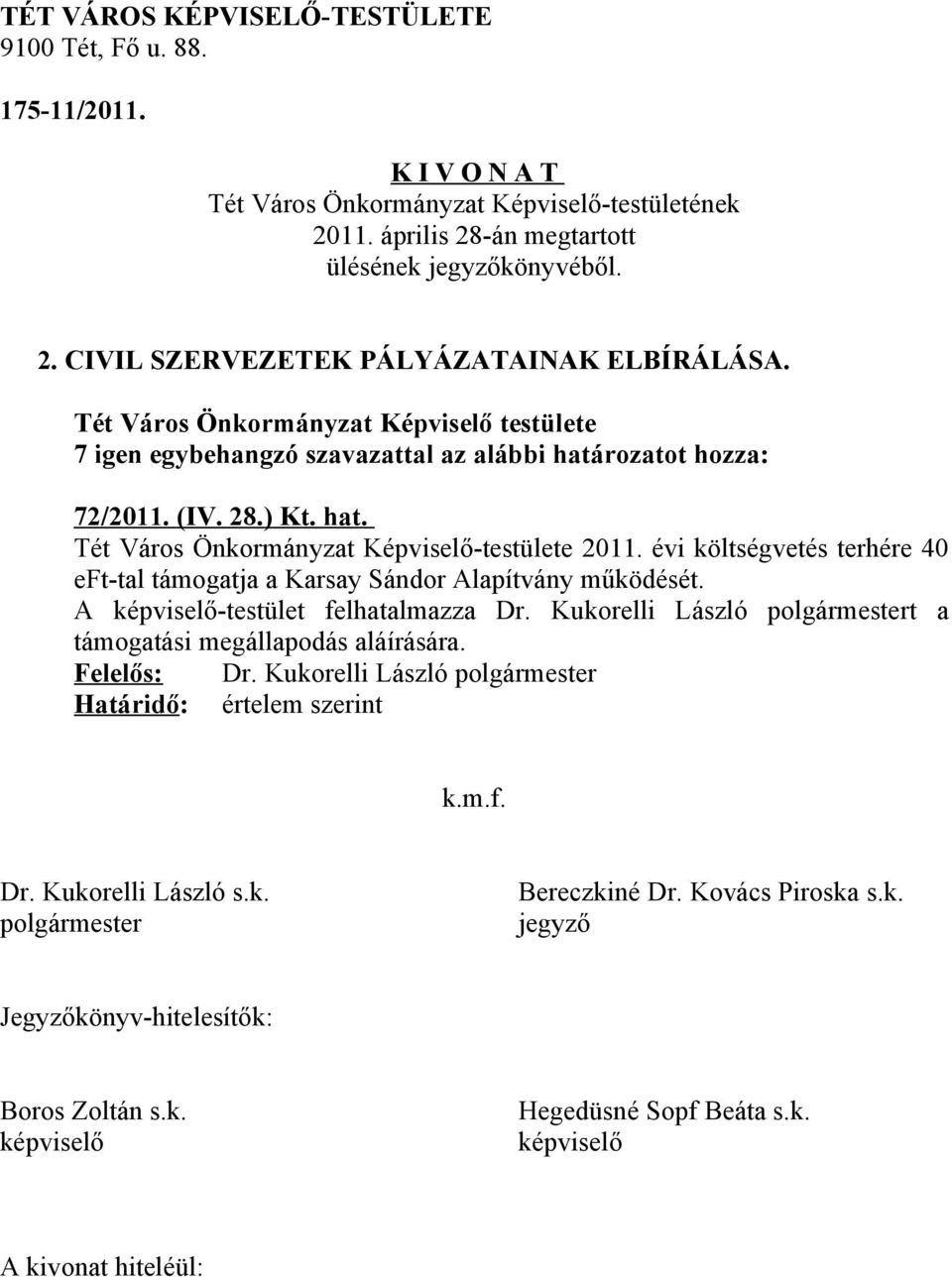 TÉT VÁROS KÉPVISELŐ-TESTÜLETE
9100 Tét, Fő u. 88.

175-11/2011.

K I V O N A T
Tét Város Önkormányzat Képviselő-testületének
2011. április 28-án megtartott
ülésének jegyzőkönyvéből.

2. CIVIL SZERVEZETEK PÁLYÁZATAINAK ELBÍRÁLÁSA.

Tét Város Önkormányzat Képviselő testülete
7 igen egybehangzó szavazattal az alábbi határozatot hozza:

72/2011. (IV. 28.) Kt. hat.
Tét Város Önkormányzat Képviselő-testülete 2011. évi költségvetés terhére 40 eFt-tal támogatja a Karsay Sándor Alapítvány működését.
A képviselő-testület felhatalmazza Dr. Kukorelli László polgármestert a támogatási megállapodás aláírására.
Felelős: Dr. Kukorelli László polgármester
Határidő: értelem szerint

k.m.f.

Dr. Kukorelli László s.k.
polgármester

Bereczkiné Dr. Kovács Piroska s.k.
jegyző

Jegyzőkönyv-hitelesítők:

Boros Zoltán s.k.
képviselő

Hegedüsné Sopf Beáta s.k.
képviselő

A kivonat hiteléül: